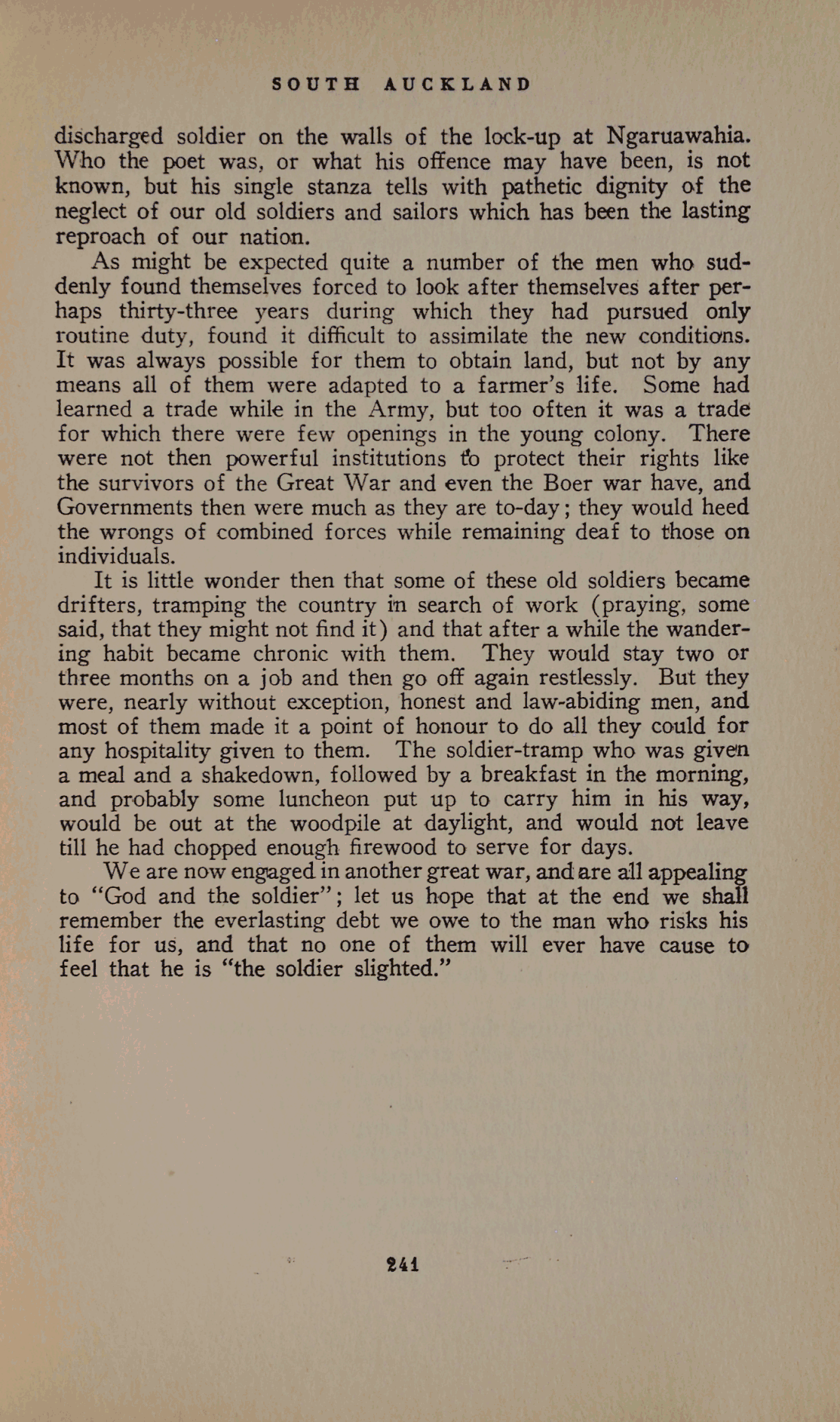 SOUTH AUCKLAND

discharged soldier on the walls of the lock-up at Ngaruawahia. Who the poet was, or what his offence may have been, is not known, but his single stanza tells with pathetic dignity of the neglect of our old soldiers and sailors which has been the lasting reproach of our nation.

As might be expected quite a number of the men who suddenly found themselves forced to look after themselves after perhaps thirty-three years during which they had pursued only routine duty, found it difficult to assimilate the new conditions. It was always possible for them to obtain land, but not by any means all of them were adapted to a farmer's life. Some had learned a trade while in the Army, but too often it was a trade for which there were few openings in the young colony. There were not then powerful institutions to protect their rights like the survivors of the Great War and even the Boer war have, and Governments then were much as they are to-day; they would heed the wrongs of combined forces while remaining deaf to those on individuals.

It is little wonder then that some of these old soldiers became drifters, tramping the country in search of work (praying, some said, that they might not find it) and that after a while the wandering habit became chronic with them. They would stay two or three months on a job and then go off again restlessly. But they were, nearly without exception, honest and law-abiding men, and most of them made it a point of honour to do all they could for any hospitality given to them. The soldier-tramp who was given a meal and a shakedown, followed by a breakfast in the morning, and probably some luncheon put up to carry him in his way, would be out at the woodpile at daylight, and would not leave till he had chopped enough firewood to serve for days.

We are now engaged in another great war, and are all appealing to "God and the soldier"; let us hope that at the end we shall remember the everlasting debt we owe to the man who risks his life for us, and that no one of them will ever have cause to feel that he is "the soldier slighted."

241